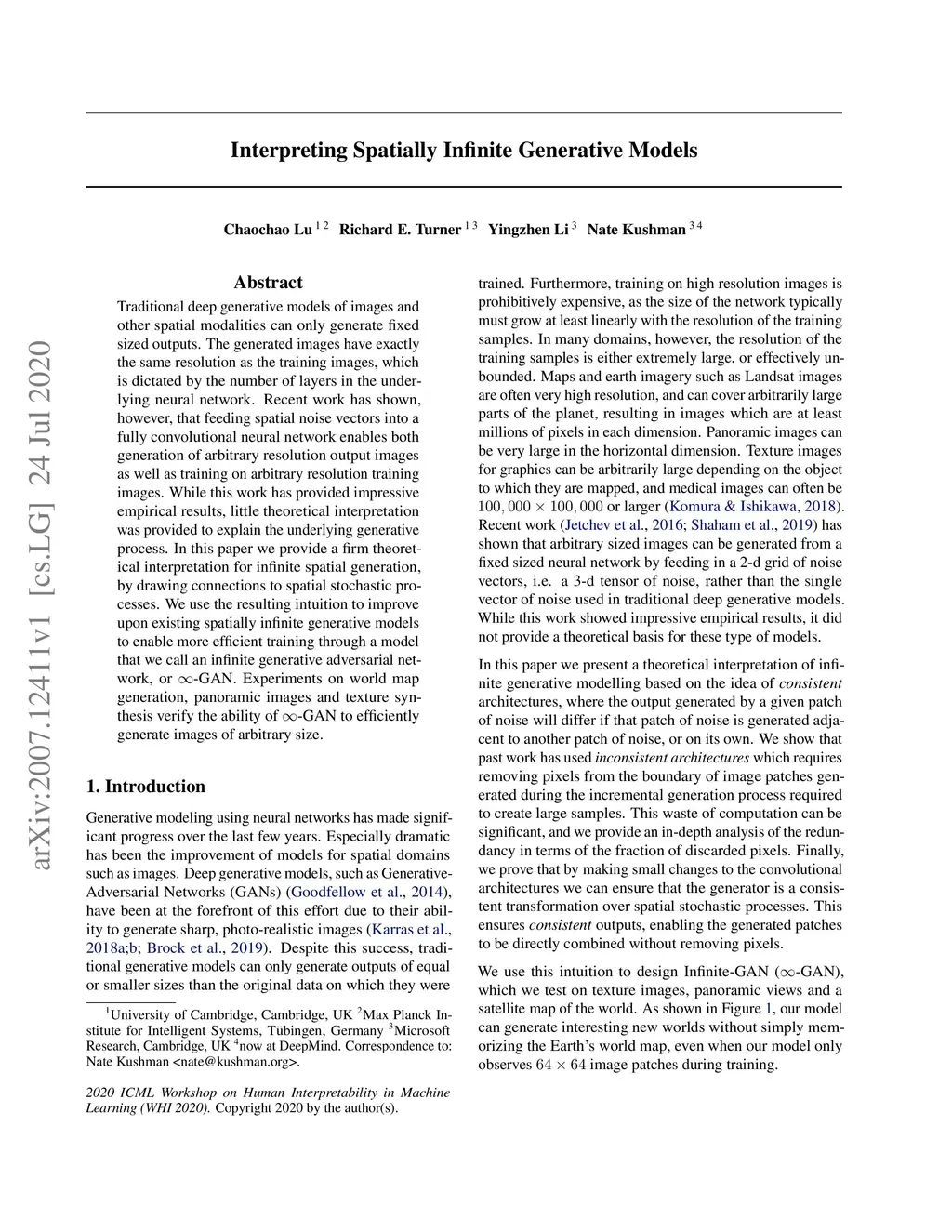 arXiv:2007.12411v1 [cs.LG] 24 Jul 2020

Interpreting Spatially Infinite Generative Models

Chaochao Lu $^{1\,2}$ Richard E. Turner $^{1\,3}$ Yingzhen Li $^{3}$ Nate Kushman $^{3\,4}$

Abstract

Traditional deep generative models of images and other spatial modalities can only generate fixed sized outputs. The generated images have exactly the same resolution as the training images, which is dictated by the number of layers in the underlying neural network. Recent work has shown, however, that feeding spatial noise vectors into a fully convolutional neural network enables both generation of arbitrary resolution output images as well as training on arbitrary resolution training images. While this work has provided impressive empirical results, little theoretical interpretation was provided to explain the underlying generative process. In this paper we provide a firm theoretical interpretation for infinite spatial generation, by drawing connections to spatial stochastic processes. We use the resulting intuition to improve upon existing spatially infinite generative models to enable more efficient training through a model that we call an infinite generative adversarial network, or $\infty$-GAN. Experiments on world map generation, panoramic images and texture synthesis verify the ability of $\infty$-GAN to efficiently generate images of arbitrary size.

1. Introduction

Generative modeling using neural networks has made significant progress over the last few years. Especially dramatic has been the improvement of models for spatial domains such as images. Deep generative models, such as Generative-Adversarial Networks (GANs) (Goodfellow et al., 2014), have been at the forefront of this effort due to their ability to generate sharp, photo-realistic images (Karras et al., 2018a;b; Brock et al., 2019). Despite this success, traditional generative models can only generate outputs of equal or smaller sizes than the original data on which they were

$^1$University of Cambridge, Cambridge, UK $^2$Max Planck Institute for Intelligent Systems, Tübingen, Germany $^3$Microsoft Research, Cambridge, UK $^4$now at DeepMind. Correspondence to: Nate Kushman <nate@kushman.org>.

2020 ICML Workshop on Human Interpretability in Machine Learning (WHI 2020). Copyright 2020 by the author(s).

trained. Furthermore, training on high resolution images is prohibitively expensive, as the size of the network typically must grow at least linearly with the resolution of the training samples. In many domains, however, the resolution of the training samples is either extremely large, or effectively unbounded. Maps and earth imagery such as Landsat images are often very high resolution, and can cover arbitrarily large parts of the planet, resulting in images which are at least millions of pixels in each dimension. Panoramic images can be very large in the horizontal dimension. Texture images for graphics can be arbitrarily large depending on the object to which they are mapped, and medical images can often be $100,000 \times 100,000$ or larger (Komura & Ishikawa, 2018). Recent work (Jetchev et al., 2016; Shaham et al., 2019) has shown that arbitrary sized images can be generated from a fixed sized neural network by feeding in a 2-d grid of noise vectors, i.e. a 3-d tensor of noise, rather than the single vector of noise used in traditional deep generative models. While this work showed impressive empirical results, it did not provide a theoretical basis for these type of models.

In this paper we present a theoretical interpretation of infinite generative modelling based on the idea of consistent architectures, where the output generated by a given patch of noise will differ if that patch of noise is generated adjacent to another patch of noise, or on its own. We show that past work has used inconsistent architectures which requires removing pixels from the boundary of image patches generated during the incremental generation process required to create large samples. This waste of computation can be significant, and we provide an in-depth analysis of the redundancy in terms of the fraction of discarded pixels. Finally, we prove that by making small changes to the convolutional architectures we can ensure that the generator is a consistent transformation over spatial stochastic processes. This ensures consistent outputs, enabling the generated patches to be directly combined without removing pixels.

We use this intuition to design Infinite-GAN ($\infty$-GAN), which we test on texture images, panoramic views and a satellite map of the world. As shown in Figure 1, our model can generate interesting new worlds without simply memorizing the Earth's world map, even when our model only observes $64 \times 64$ image patches during training.